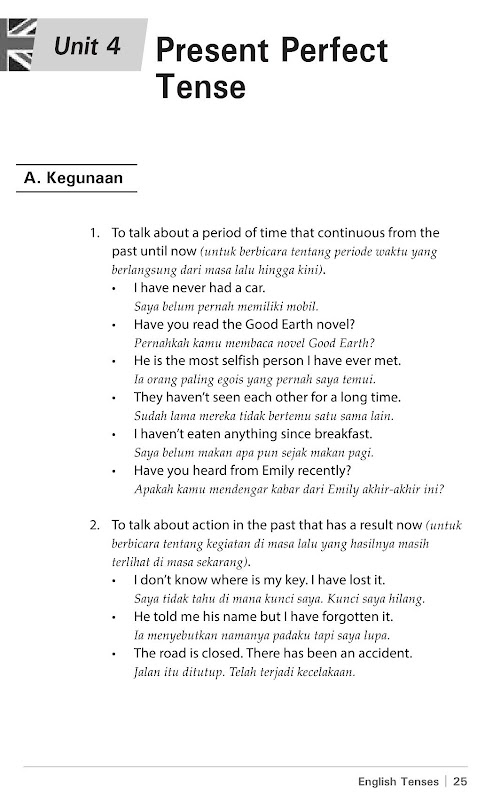 Unit 4 Present Perfect Tense

A. Kegunaan

1. To talk about a period of time that continuous from the past until now (untuk berbicara tentang periode waktu yang berlangsung dari masa lalu hingga kini).
• I have never had a car.
Saya belum pernah memiliki mobil.
• Have you read the Good Earth novel?
Pernahkah kamu membaca novel Good Earth?
• He is the most selfish person I have ever met.
Ia orang paling egois yang pernah saya temui.
• They haven't seen each other for a long time.
Sudah lama mereka tidak bertemu satu sama lain.
• I haven't eaten anything since breakfast.
Saya belum makan apa pun sejak makan pagi.
• Have you heard from Emily recently?
Apakah kamu mendengar kabar dari Emily akhir-akhir ini?

2. To talk about action in the past that has a result now (untuk berbicara tentang kegiatan di masa lalu yang hasilnya masih terlihat di masa sekarang).
• I don't know where is my key. I have lost it.
Saya tidak tahu di mana kunci saya. Kunci saya hilang.
• He told me his name but I have forgotten it.
Ia menyebutkan namanya padaku tapi saya lupa.
• The road is closed. There has been an accident.
Jalan itu ditutup. Telah terjadi kecelakaan.

English Tenses | 25